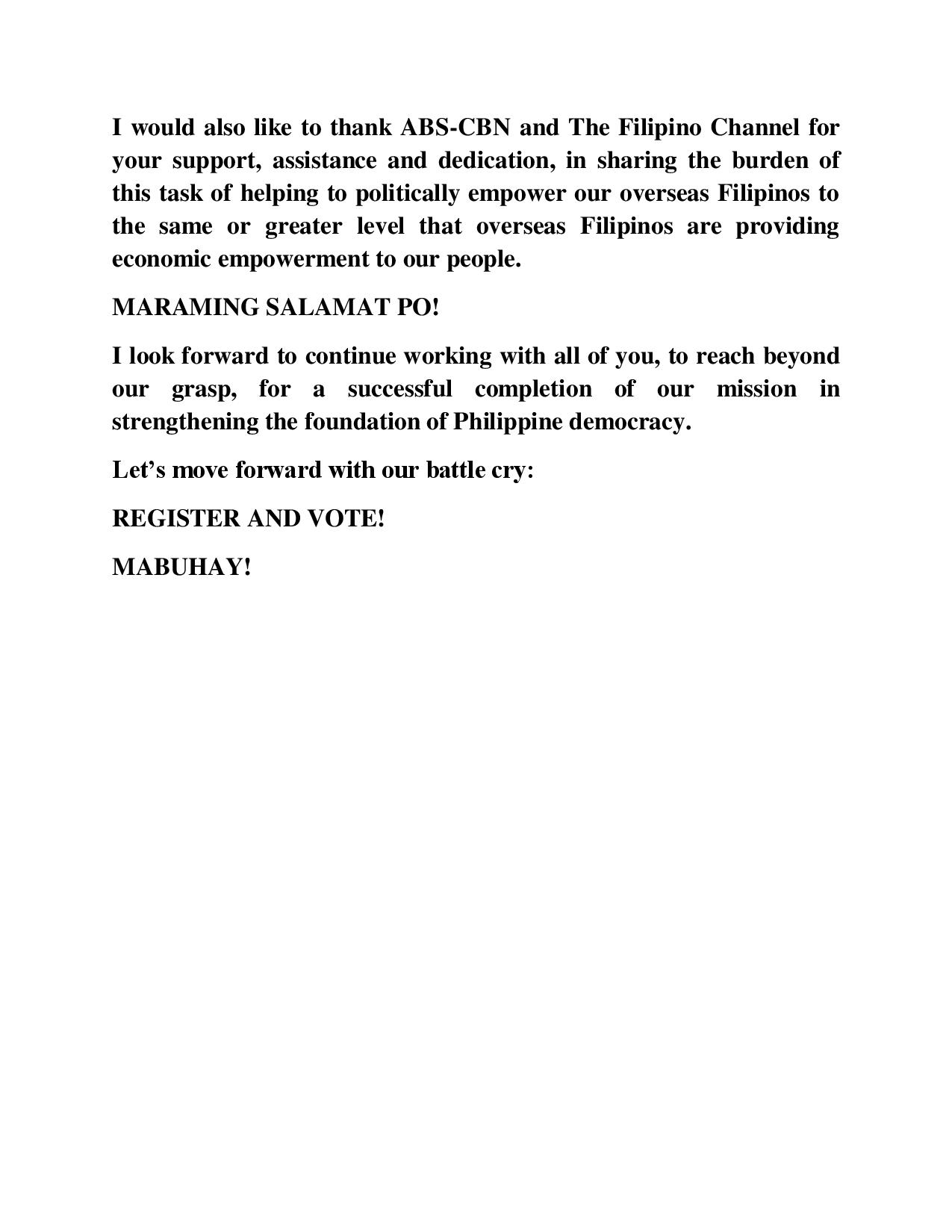 I would also like to thank ABS-CBN and The Filipino Channel for your support, assistance and dedication, in sharing the burden of this task of helping to politically empower our overseas Filipinos to the same or greater level that overseas Filipinos are providing economic empowerment to our people.

MARAMING SALAMAT PO!

I look forward to continue working with all of you, to reach beyond our grasp, for a successful completion of our mission in strengthening the foundation of Philippine democracy.

Let’s move forward with our battle cry:

REGISTER AND VOTE!

MABUHAY!